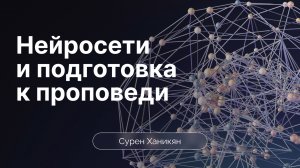 Нейросети
и подготовка
к проповеди

Сурен Ханикян